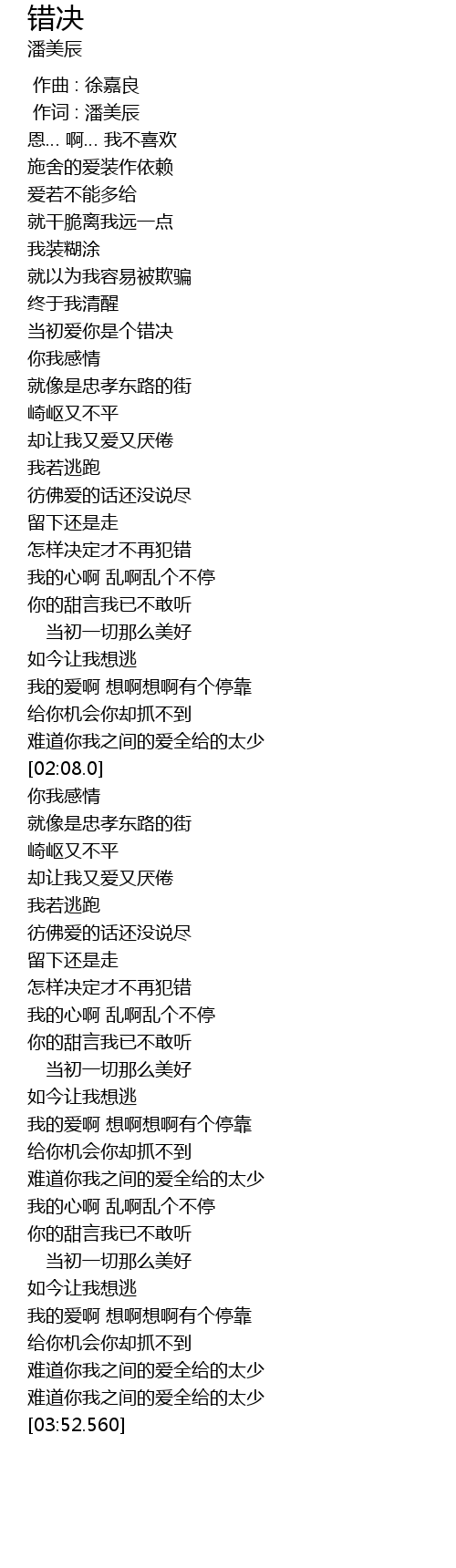 错决
潘美辰

作曲 : 徐嘉良
作词 : 潘美辰
恩... 啊... 我不喜欢
施舍的爱装作依赖
爱若不能多给
就干脆离我远一点
我装糊涂
就以为我容易被欺骗
终于我清醒
当初爱你是个错决
你我感情
就像是忠孝东路的街
崎岖又不平
却让我又爱又厌倦
我若逃跑
彷佛爱的话还没说尽
留下还是走
怎样决定才不再犯错
我的心啊 乱啊乱个不停
你的甜言我已不敢听
当初一切那么美好
如今让我想逃
我的爱啊 想啊想啊有个停靠
给你机会你却抓不到
难道你我之间的爱全给的太少
[02:08.0]
你我感情
就像是忠孝东路的街
崎岖又不平
却让我又爱又厌倦
我若逃跑
彷佛爱的话还没说尽
留下还是走
怎样决定才不再犯错
我的心啊 乱啊乱个不停
你的甜言我已不敢听
当初一切那么美好
如今让我想逃
我的爱啊 想啊想啊有个停靠
给你机会你却抓不到
难道你我之间的爱全给的太少
我的心啊 乱啊乱个不停
你的甜言我已不敢听
当初一切那么美好
如今让我想逃
我的爱啊 想啊想啊有个停靠
给你机会你却抓不到
难道你我之间的爱全给的太少
难道你我之间的爱全给的太少
[03:52.560]